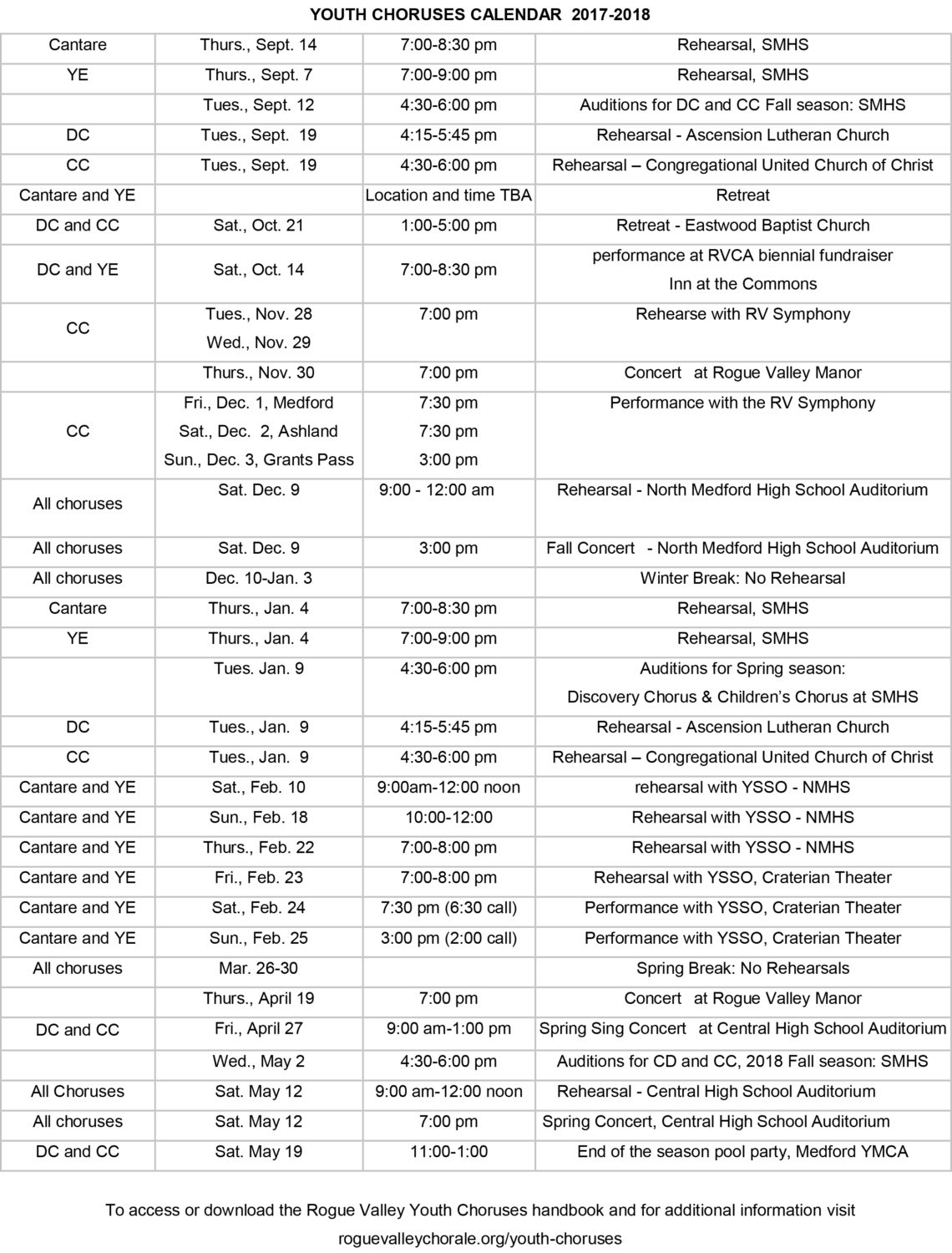 YOUTH CHORUSES CALENDAR 2017-2018

| | | | |
|---|---|---|---|
| Cantare | Thurs., Sept. 14 | 7:00-8:30 pm | Rehearsal, SMHS |
| YE | Thurs., Sept. 7 | 7:00-9:00 pm | Rehearsal, SMHS |
| | Tues., Sept. 12 | 4:30-6:00 pm | Auditions for DC and CC Fall season: SMHS |
| DC | Tues., Sept. 19 | 4:15-5:45 pm | Rehearsal - Ascension Lutheran Church |
| CC | Tues., Sept. 19 | 4:30-6:00 pm | Rehearsal – Congregational United Church of Christ |
| Cantare and YE | | Location and time TBA | Retreat |
| DC and CC | Sat., Oct. 21 | 1:00-5:00 pm | Retreat - Eastwood Baptist Church |
| DC and YE | Sat., Oct. 14 | 7:00-8:30 pm | performance at RVCA biennial fundraiser Inn at the Commons |
| CC | Tues., Nov. 28 Wed., Nov. 29 | 7:00 pm | Rehearse with RV Symphony |
| | Thurs., Nov. 30 | 7:00 pm | Concert at Rogue Valley Manor |
| CC | Fri., Dec. 1, Medford Sat., Dec. 2, Ashland Sun., Dec. 3, Grants Pass | 7:30 pm 7:30 pm 3:00 pm | Performance with the RV Symphony |
| All choruses | Sat. Dec. 9 | 9:00 - 12:00 am | Rehearsal - North Medford High School Auditorium |
| All choruses | Sat. Dec. 9 | 3:00 pm | Fall Concert - North Medford High School Auditorium |
| All choruses | Dec. 10-Jan. 3 | | Winter Break: No Rehearsal |
| Cantare | Thurs., Jan. 4 | 7:00-8:30 pm | Rehearsal, SMHS |
| YE | Thurs., Jan. 4 | 7:00-9:00 pm | Rehearsal, SMHS |
| | Tues. Jan. 9 | 4:30-6:00 pm | Auditions for Spring season: Discovery Chorus & Children's Chorus at SMHS |
| DC | Tues., Jan. 9 | 4:15-5:45 pm | Rehearsal - Ascension Lutheran Church |
| CC | Tues., Jan. 9 | 4:30-6:00 pm | Rehearsal – Congregational United Church of Christ |
| Cantare and YE | Sat., Feb. 10 | 9:00am-12:00 noon | rehearsal with YSSO - NMHS |
| Cantare and YE | Sun., Feb. 18 | 10:00-12:00 | Rehearsal with YSSO - NMHS |
| Cantare and YE | Thurs., Feb. 22 | 7:00-8:00 pm | Rehearsal with YSSO - NMHS |
| Cantare and YE | Fri., Feb. 23 | 7:00-8:00 pm | Rehearsal with YSSO, Craterian Theater |
| Cantare and YE | Sat., Feb. 24 | 7:30 pm (6:30 call) | Performance with YSSO, Craterian Theater |
| Cantare and YE | Sun., Feb. 25 | 3:00 pm (2:00 call) | Performance with YSSO, Craterian Theater |
| All choruses | Mar. 26-30 | | Spring Break: No Rehearsals |
| | Thurs., April 19 | 7:00 pm | Concert at Rogue Valley Manor |
| DC and CC | Fri., April 27 | 9:00 am-1:00 pm | Spring Sing Concert at Central High School Auditorium |
| | Wed., May 2 | 4:30-6:00 pm | Auditions for CD and CC, 2018 Fall season: SMHS |
| All Choruses | Sat. May 12 | 9:00 am-12:00 noon | Rehearsal - Central High School Auditorium |
| All choruses | Sat. May 12 | 7:00 pm | Spring Concert, Central High School Auditorium |
| DC and CC | Sat. May 19 | 11:00-1:00 | End of the season pool party, Medford YMCA |

To access or download the Rogue Valley Youth Choruses handbook and for additional information visit roguevalleychorale.org/youth-choruses